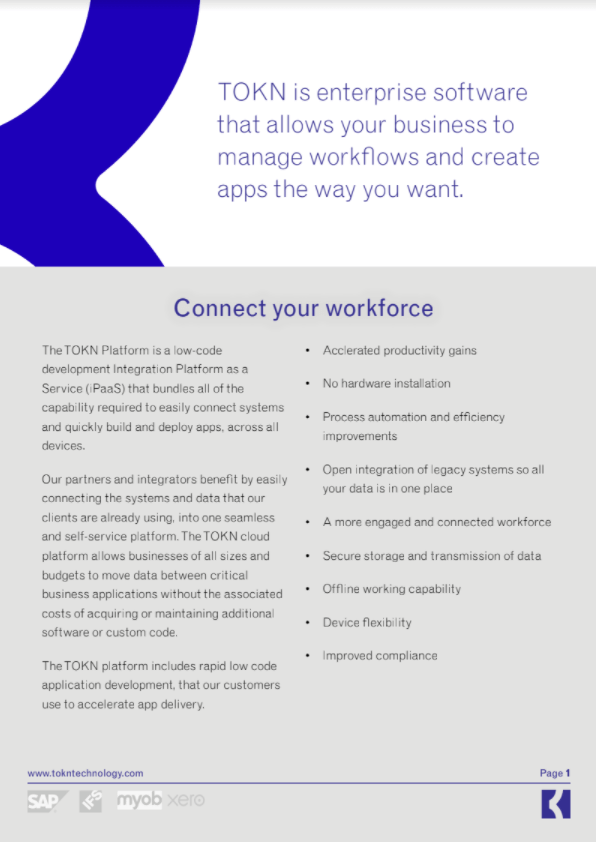 TOKN is enterprise software that allows your business to manage workflows and create apps the way you want.

Connect your workforce

The TOKN Platform is a low-code development Integration Platform as a Service (iPaaS) that bundles all of the capability required to easily connect systems and quickly build and deploy apps, across all devices.

Our partners and integrators benefit by easily connecting the systems and data that our clients are already using, into one seamless and self-service platform. The TOKN cloud platform allows businesses of all sizes and budgets to move data between critical business applications without the associated costs of acquiring or maintaining additional software or custom code.

The TOKN platform includes rapid low code application development, that our customers use to accelerate app delivery.

• Acclerated productivity gains
• No hardware installation
• Process automation and efficiency improvements
• Open integration of legacy systems so all your data is in one place
• A more engaged and connected workforce
• Secure storage and transmission of data
• Offline working capability
• Device flexibility
• Improved compliance

www.tokntechnology.com

Page 1

SAP myob xero